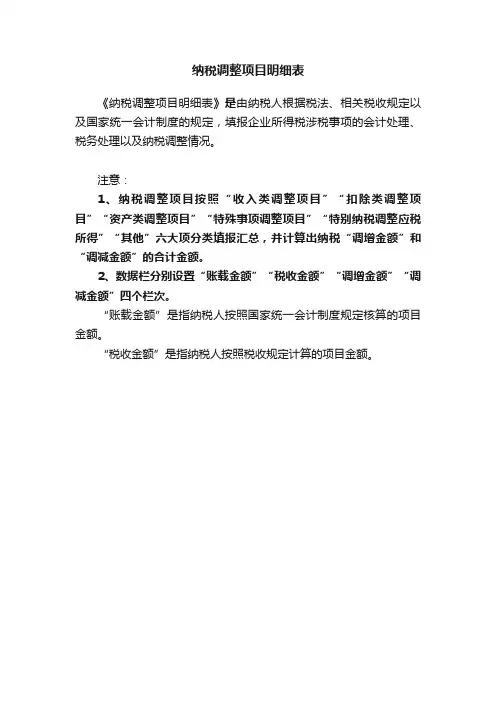 纳税调整项目明细表

《纳税调整项目明细表》是由纳税人根据税法、相关税收规定以及国家统一会计制度的规定，填报企业所得税涉税事项的会计处理、税务处理以及纳税调整情况。

注意：

1、纳税调整项目按照“收入类调整项目”“扣除类调整项目”“资产类调整项目”“特殊事项调整项目”“特别纳税调整应税所得”“其他”六大项分类填报汇总，并计算出纳税“调增金额”和“调减金额”的合计金额。

2、数据栏分别设置“账载金额”“税收金额”“调增金额”“调减金额”四个栏次。

“账载金额”是指纳税人按照国家统一会计制度规定核算的项目金额。

“税收金额”是指纳税人按照税收规定计算的项目金额。